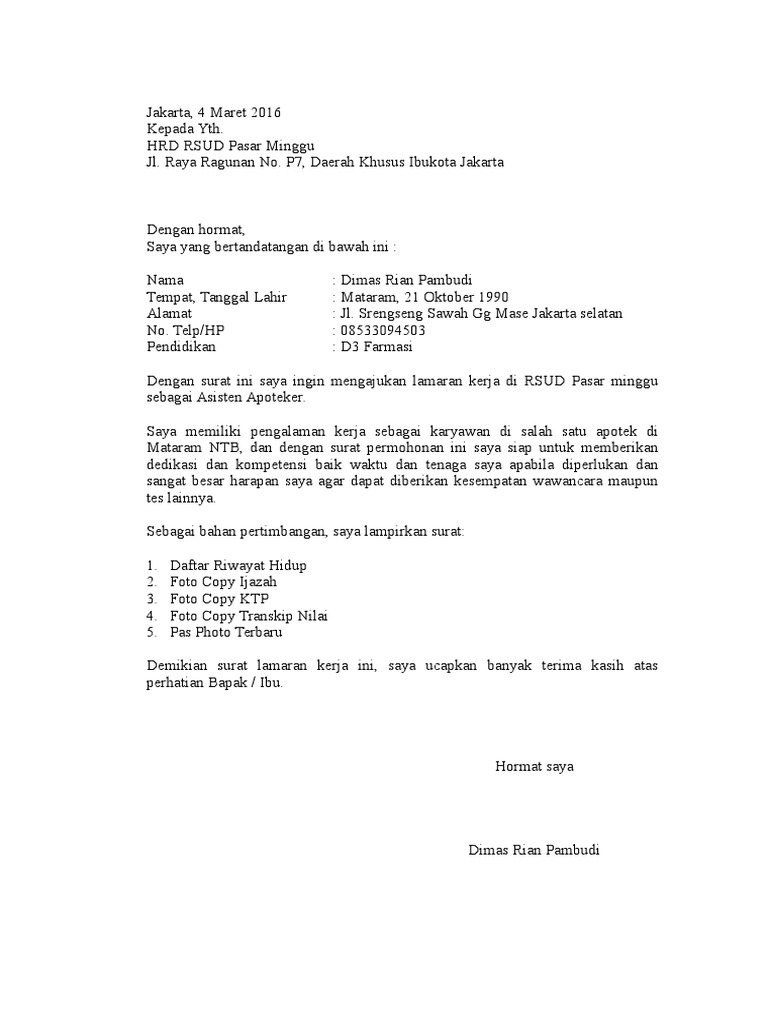 Jakarta, 4 Maret 2016
Kepada Yth.
HRD RSUD Pasar Minggu
Jl. Raya Ragunan No. P7, Daerah Khusus Ibukota Jakarta

Dengan hormat,
Saya yang bertandatangan di bawah ini :

Nama : Dimas Rian Pambudi
Tempat, Tanggal Lahir : Mataram, 21 Oktober 1990
Alamat : Jl. Srengseng Sawah Gg Mase Jakarta selatan
No. Telp/HP : 08533094503
Pendidikan : D3 Farmasi

Dengan surat ini saya ingin mengajukan lamaran kerja di RSUD Pasar minggu sebagai Asisten Apoteker.

Saya memiliki pengalaman kerja sebagai karyawan di salah satu apotek di Mataram NTB, dan dengan surat permohonan ini saya siap untuk memberikan dedikasi dan kompetensi baik waktu dan tenaga saya apabila diperlukan dan sangat besar harapan saya agar dapat diberikan kesempatan wawancara maupun tes lainnya.

Sebagai bahan pertimbangan, saya lampirkan surat:

1. Daftar Riwayat Hidup
2. Foto Copy Ijazah
3. Foto Copy KTP
4. Foto Copy Transkip Nilai
5. Pas Photo Terbaru

Demikian surat lamaran kerja ini, saya ucapkan banyak terima kasih atas perhatian Bapak / Ibu.

Hormat saya

Dimas Rian Pambudi